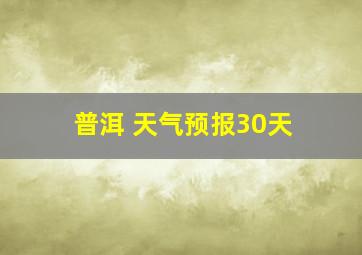 普洱 天气预报30天